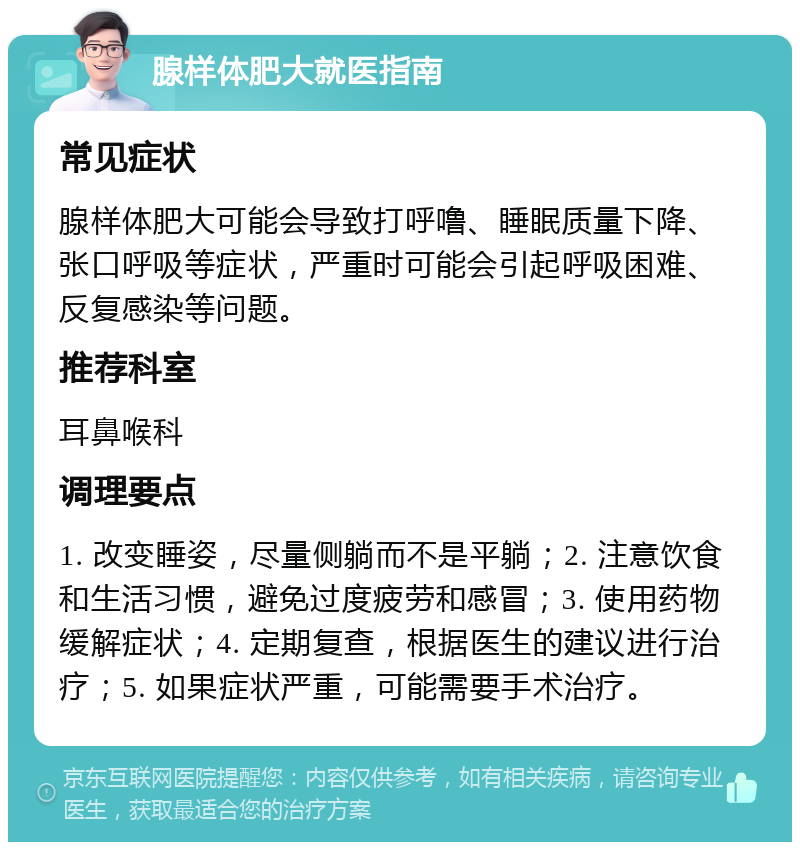 腺样体肥大就医指南

常见症状

腺样体肥大可能会导致打呼噜、睡眠质量下降、张口呼吸等症状，严重时可能会引起呼吸困难、反复感染等问题。

推荐科室

耳鼻喉科

调理要点

1. 改变睡姿，尽量侧躺而不是平躺；2. 注意饮食和生活习惯，避免过度疲劳和感冒；3. 使用药物缓解症状；4. 定期复查，根据医生的建议进行治疗；5. 如果症状严重，可能需要手术治疗。

京东互联网医院提醒您：内容仅供参考，如有相关疾病，请咨询专业医生，获取最适合您的治疗方案